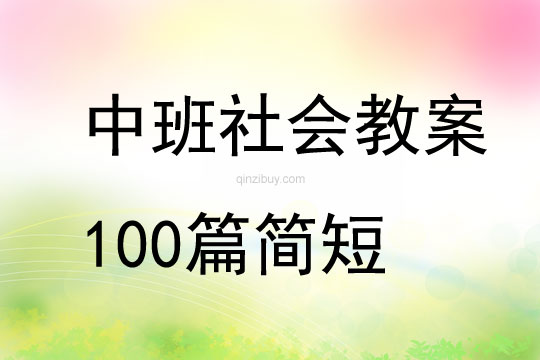 中班社会教案

qinzibuy.com

100篇简短